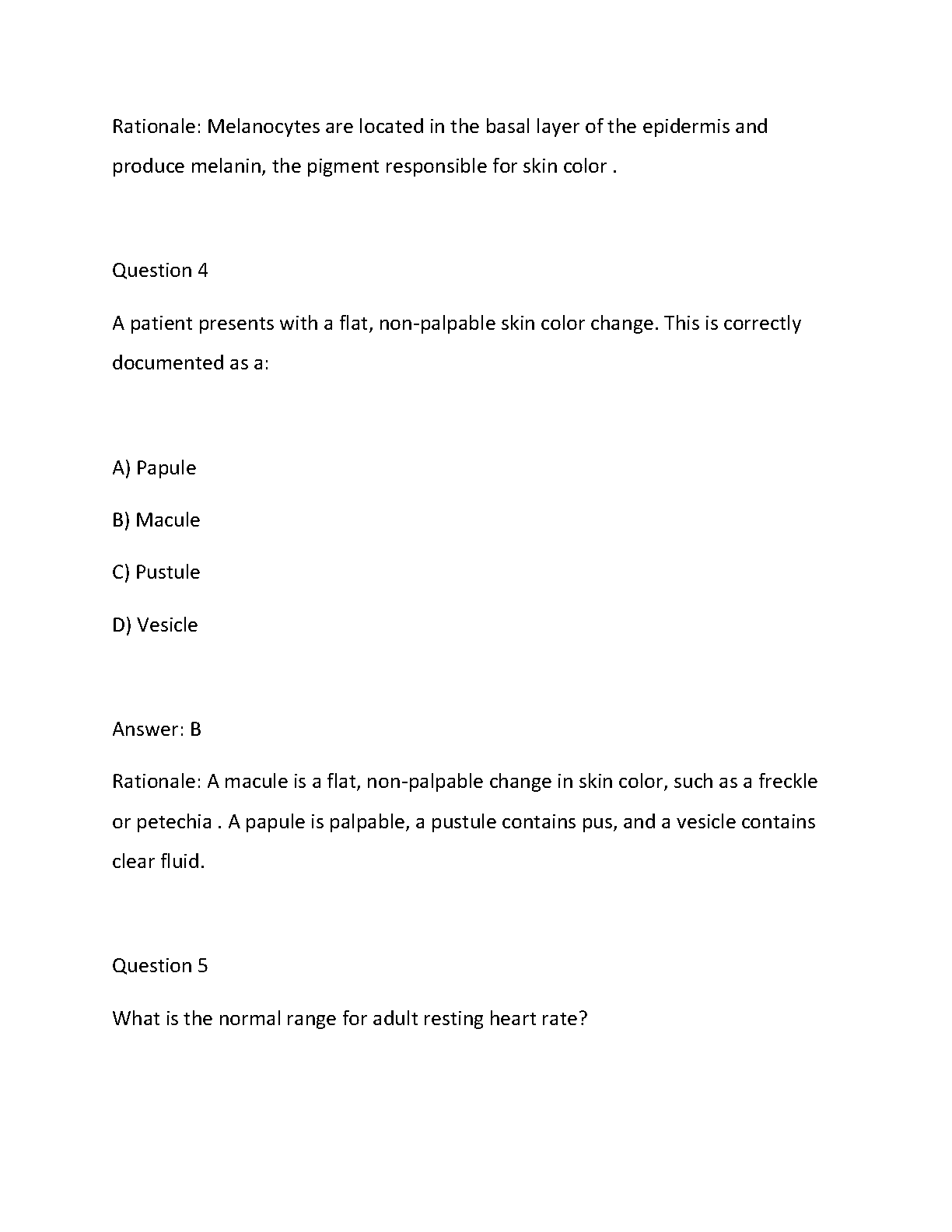 Rationale: Melanocytes are located in the basal layer of the epidermis and produce melanin, the pigment responsible for skin color .

Question 4

A patient presents with a flat, non-palpable skin color change. This is correctly documented as a:

A) Papule

B) Macule

C) Pustule

D) Vesicle

Answer: B

Rationale: A macule is a flat, non-palpable change in skin color, such as a freckle or petechia . A papule is palpable, a pustule contains pus, and a vesicle contains clear fluid.

Question 5

What is the normal range for adult resting heart rate?